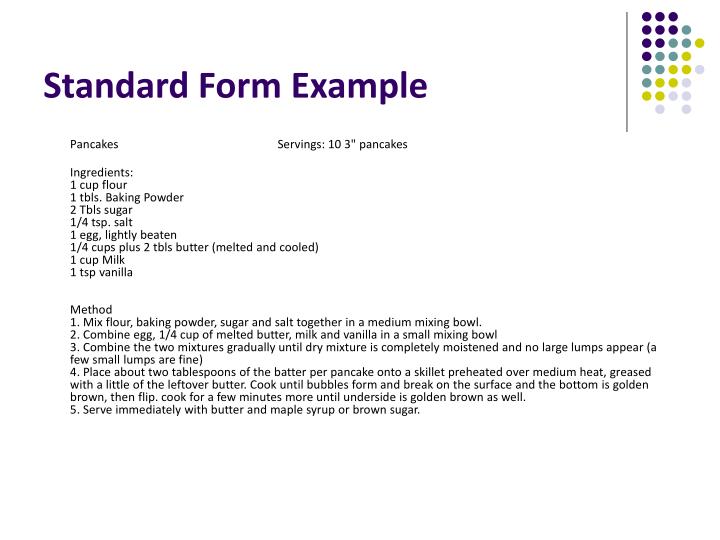 Standard Form Example

Pancakes Servings: 10 3" pancakes

Ingredients:
1 cup flour
1 tbls. Baking Powder
2 Tbls sugar
1/4 tsp. salt
1 egg, lightly beaten
1/4 cups plus 2 tbls butter (melted and cooled)
1 cup Milk
1 tsp vanilla

Method
1. Mix flour, baking powder, sugar and salt together in a medium mixing bowl.
2. Combine egg, 1/4 cup of melted butter, milk and vanilla in a small mixing bowl
3. Combine the two mixtures gradually until dry mixture is completely moistened and no large lumps appear (a few small lumps are fine)
4. Place about two tablespoons of the batter per pancake onto a skillet preheated over medium heat, greased with a little of the leftover butter. Cook until bubbles form and break on the surface and the bottom is golden brown, then flip. cook for a few minutes more until underside is golden brown as well.
5. Serve immediately with butter and maple syrup or brown sugar.